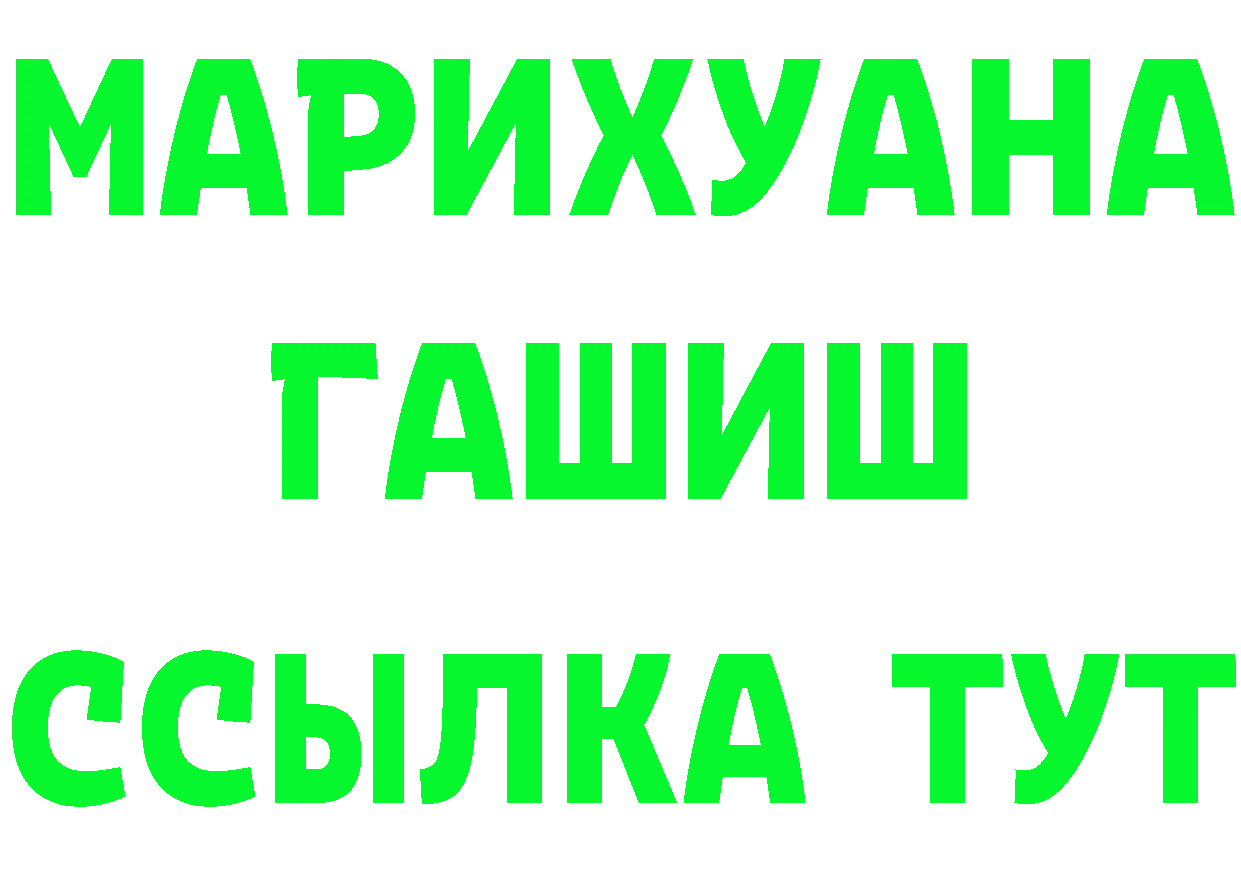 МАРИХУАНА
ГАШИШ
ССЫЛКА ТУТ